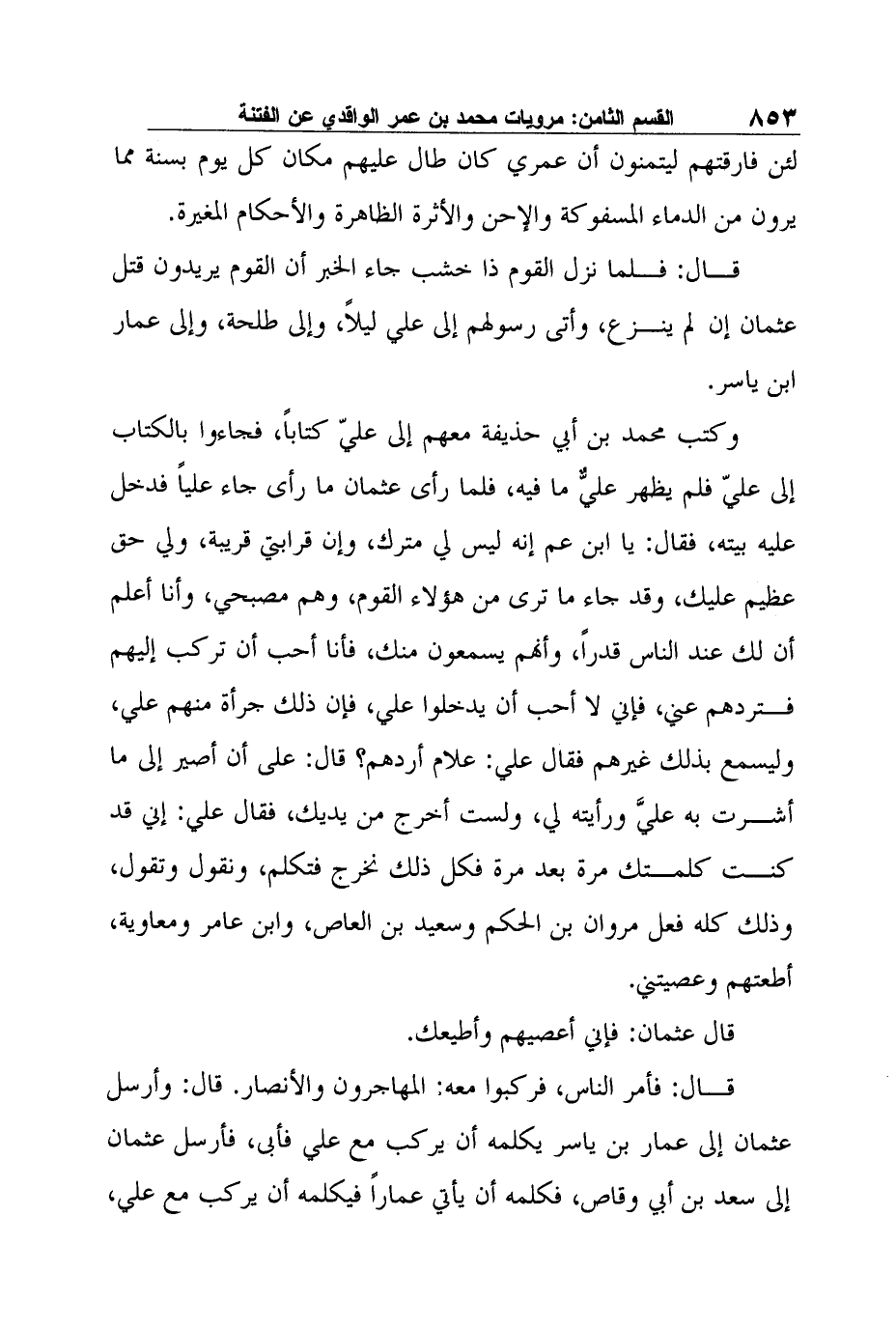 ٨٥٣ القسم الثامن: مرويات محمد بن عمر الواقدي عن الفتنة

لئن فارقتهم ليتمنون أن عمري كان طال عليهم مكان كل يوم بسنة مما يرون من الدماء المسفوكة والإحن والأثرة الظاهرة والأحكام المغيرة.

قال: فلما نزل القوم ذا خشب جاء الخبر أن القوم يريدون قتل عثمان إن لم ينزع، وأتى رسولهم إلى علي ليلاً، وإلى طلحة، وإلى عمار ابن ياسر.

وكتب محمد بن أبي حذيفة معهم إلى عليّ كتاباً، فجاءوا بالكتاب إلى عليّ فلم يظهر عليٌّ ما فيه، فلما رأى عثمان ما رأى جاء علياً فدخل عليه بيته، فقال: يا ابن عم إنه ليس لي مترك، وإن قرابتي قريبة، ولي حق عظيم عليك، وقد جاء ما ترى من هؤلاء القوم، وهم مصبحي، وأنا أعلم أن لك عند الناس قدراً، وأنهم يسمعون منك، فأنا أحب أن تركب إليهم فتردهم عني، فإني لا أحب أن يدخلوا علي، فإن ذلك جرأة منهم علي، وليسمع بذلك غيرهم فقال علي: علام أردهم؟ قال: على أن أصير إلى ما أشرت به عليَّ ورأيته لي، ولست أخرج من يديك، فقال علي: إني قد كنت كلمتك مرة بعد مرة فكل ذلك نخرج فتكلم، ونقول وتقول، وذلك كله فعل مروان بن الحكم وسعيد بن العاص، وابن عامر ومعاوية، أطعتهم وعصيتني.

قال عثمان: فإني أعصيهم وأطيعك.

قال: فأمر الناس، فركبوا معه: المهاجرون والأنصار. قال: وأرسل عثمان إلى عمار بن ياسر يكلمه أن يركب مع علي فأبى، فأرسل عثمان إلى سعد بن أبي وقاص، فكلمه أن يأتي عماراً فيكلمه أن يركب مع علي،